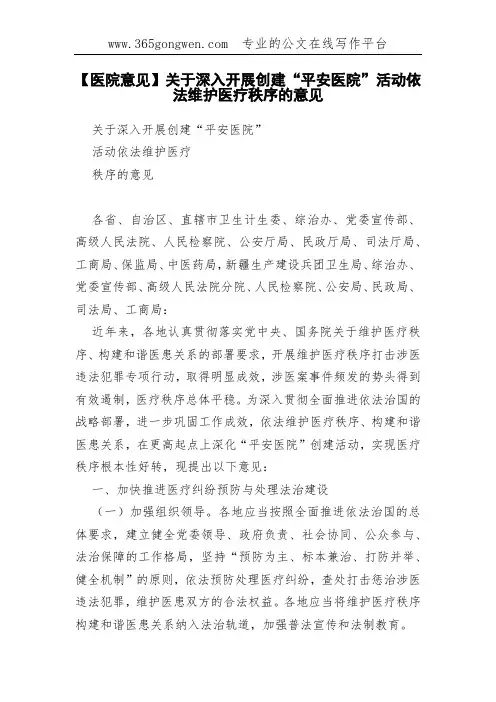 www.365gongwen.com 专业的公文在线写作平台

【医院意见】关于深入开展创建“平安医院”活动依法维护医疗秩序的意见

关于深入开展创建“平安医院”

活动依法维护医疗

秩序的意见

各省、自治区、直辖市卫生计生委、综治办、党委宣传部、高级人民法院、人民检察院、公安厅局、民政厅局、司法厅局、工商局、保监局、中医药局，新疆生产建设兵团卫生局、综治办、党委宣传部、高级人民法院分院、人民检察院、公安局、民政局、司法局、工商局：

近年来，各地认真贯彻落实党中央、国务院关于维护医疗秩序、构建和谐医患关系的部署要求，开展维护医疗秩序打击涉医违法犯罪专项行动，取得明显成效，涉医案事件频发的势头得到有效遏制，医疗秩序总体平稳。为深入贯彻全面推进依法治国的战略部署，进一步巩固工作成效，依法维护医疗秩序、构建和谐医患关系，在更高起点上深化“平安医院”创建活动，实现医疗秩序根本性好转，现提出以下意见：

一、加快推进医疗纠纷预防与处理法治建设

（一）加强组织领导。各地应当按照全面推进依法治国的总体要求，建立健全党委领导、政府负责、社会协同、公众参与、法治保障的工作格局，坚持“预防为主、标本兼治、打防并举、健全机制”的原则，依法预防处理医疗纠纷，查处打击惩治涉医违法犯罪，维护医患双方的合法权益。各地应当将维护医疗秩序构建和谐医患关系纳入法治轨道，加强普法宣传和法制教育。